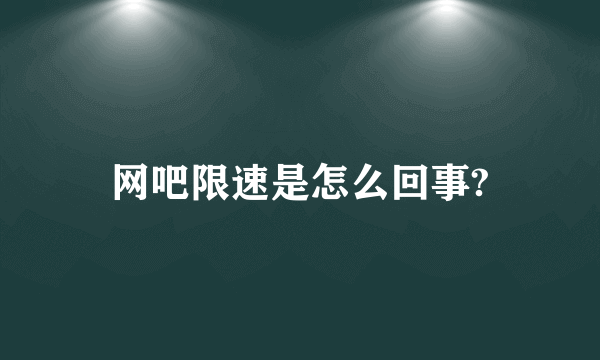 网吧限速是怎么回事?